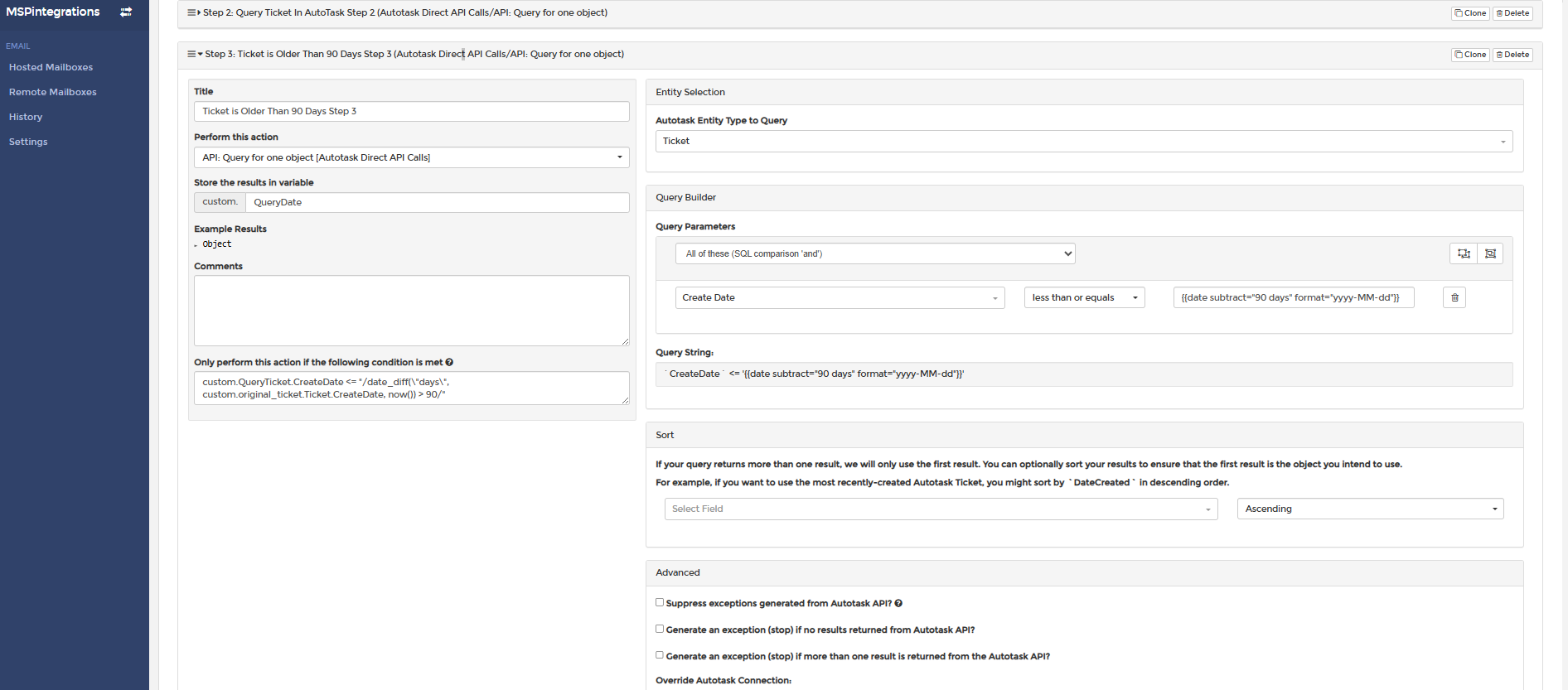 MSPintegrations

EMAIL
Hosted Mailboxes
Remote Mailboxes
History
Settings

Step 2: Query Ticket In AutoTask Step 2 (Autotask Direct API Calls/API: Query for one object)
Clone Delete

Step 3: Ticket is Older Than 90 Days Step 3 (Autotask Direct API Calls/API: Query for one object)
Clone Delete

Title
Ticket is Older Than 90 Days Step 3
Perform this action
API: Query for one object [Autotask Direct API Calls]
Store the results in variable
custom. QueryDate
Example Results
Object
Comments

Only perform this action if the following condition is met
custom.QueryTicket.CreateDate <= "/date_diff(\"days\", custom.original_ticket.Ticket.CreateDate, now()) > 90/"

Entity Selection
Autotask Entity Type to Query
Ticket

Query Builder
Query Parameters
All of these (SQL comparison 'and')
Create Date
less than or equals
{{date subtract="90 days" format="yyyy-MM-dd"}}
Query String:
`CreateDate` <= '{{date subtract="90 days" format="yyyy-MM-dd"}}'

Sort
If your query returns more than one result, we will only use the first result. You can optionally sort your results to ensure that the first result is the object you intend to use.
For example, if you want to use the most recently-created Autotask Ticket, you might sort by `DateCreated` in descending order.
Select Field
Ascending

Advanced
Suppress exceptions generated from Autotask API?
Generate an exception (stop) if no results returned from Autotask API?
Generate an exception (stop) if more than one result is returned from the Autotask API?
Override Autotask Connection: